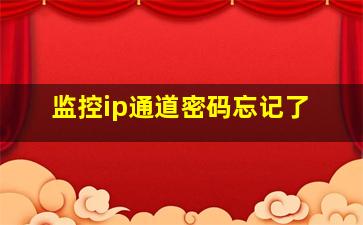 监控ip通道密码忘记了